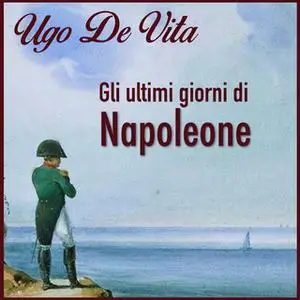 Ugo De Vita

Gli ultimi giorni di
Napoleone